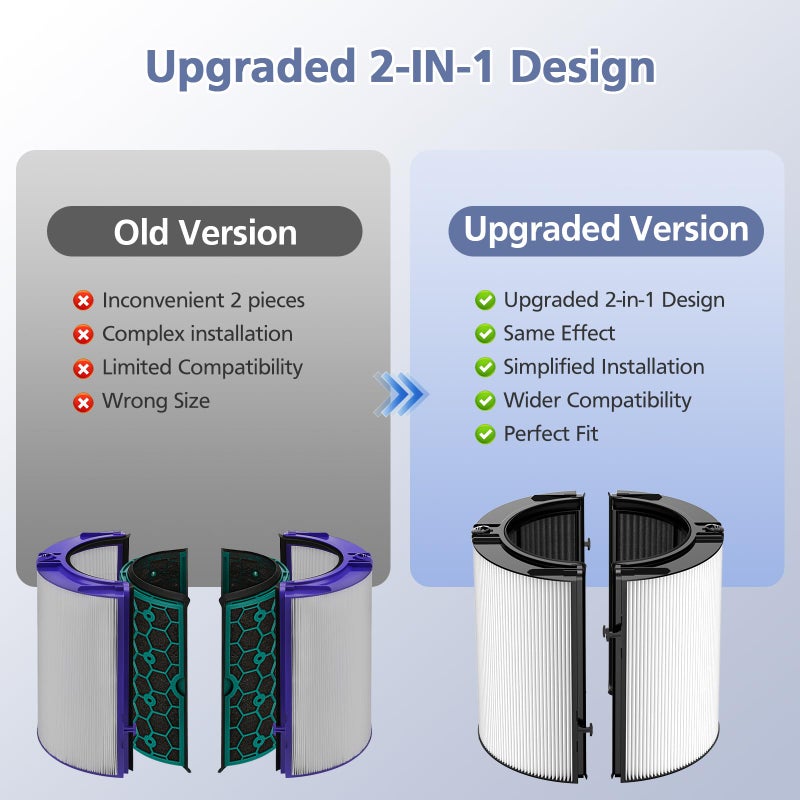 Upgraded 2-IN-1 Design

Old Version

Inconvenient 2 pieces
Complex installation
Limited Compatibility
Wrong Size

Upgraded Version

Upgraded 2-in-1 Design
Same Effect
Simplified Installation
Wider Compatibility
Perfect Fit